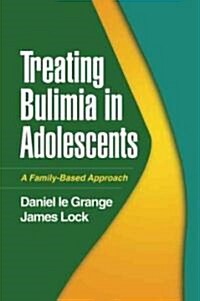 Treating Bulimia in Adolescents

A Family-Based Approach

Daniel le Grange
James Lock